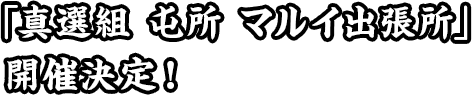 「真選組 屯所 マルイ出張所」
開催決定！